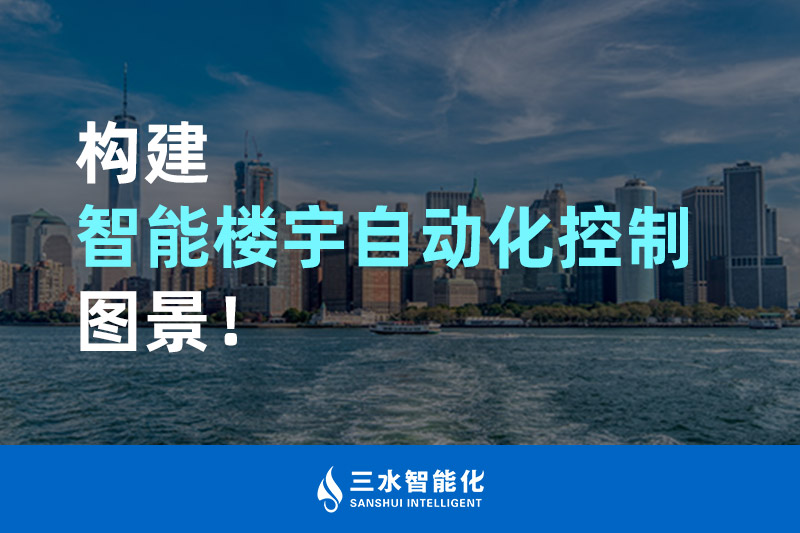 构建
智能楼宇自动化控制
图景！

三水智能化
SANSHUI INTELLIGENT